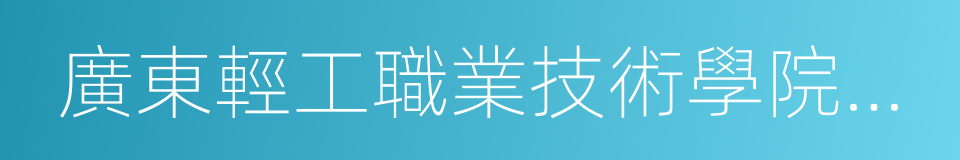 廣東輕工職業技術學院...